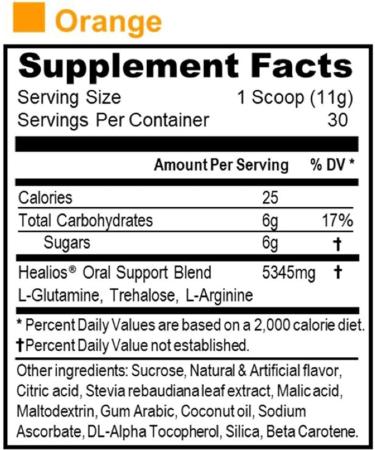 Orange

Supplement Facts
Serving Size 1 Scoop (11g)
Servings Per Container 30

| | Amount Per Serving | % DV * |
|---|---|---|
| Calories | 25 | |
| Total Carbohydrates | 6g | 17% |
| Sugars | 6g | † |
| Healios® Oral Support Blend L-Glutamine, Trehalose, L-Arginine | 5345mg | † |

* Percent Daily Values are based on a 2,000 calorie diet.
†Percent Daily Value not established.

Other ingredients: Sucrose, Natural & Artificial flavor, Citric acid, Stevia rebaudiana leaf extract, Malic acid, Maltodextrin, Gum Arabic, Coconut oil, Sodium Ascorbate, DL-Alpha Tocopherol, Silica, Beta Carotene.